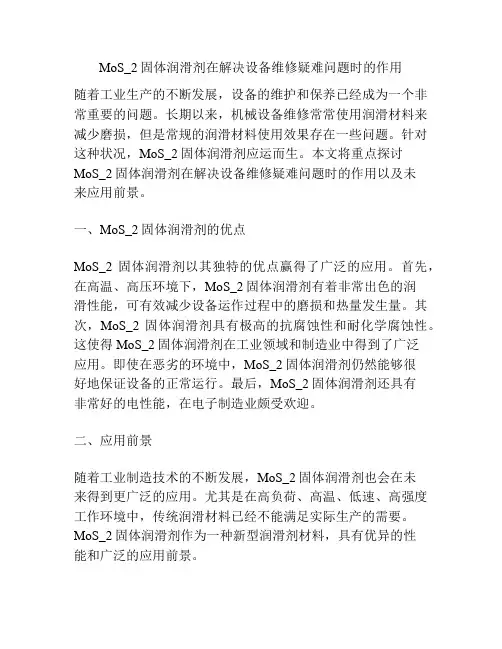 MoS_2 固体润滑剂在解决设备维修疑难问题时的作用

随着工业生产的不断发展，设备的维护和保养已经成为一个非常重要的问题。长期以来，机械设备维修常常使用润滑材料来减少磨损，但是常规的润滑材料使用效果存在一些问题。针对这种状况，MoS_2 固体润滑剂应运而生。本文将重点探讨 MoS_2 固体润滑剂在解决设备维修疑难问题时的作用以及未来应用前景。

一、MoS_2 固体润滑剂的优点

MoS_2 固体润滑剂以其独特的优点赢得了广泛的应用。首先，在高温、高压环境下，MoS_2 固体润滑剂有着非常出色的润滑性能，可有效减少设备运作过程中的磨损和热量发生量。其次，MoS_2 固体润滑剂具有极高的抗腐蚀性和耐化学腐蚀性。这使得 MoS_2 固体润滑剂在工业领域和制造业中得到了广泛应用。即使在恶劣的环境中，MoS_2 固体润滑剂仍然能够很好地保证设备的正常运行。最后，MoS_2 固体润滑剂还具有非常好的电性能，在电子制造业颇受欢迎。

二、应用前景

随着工业制造技术的不断发展，MoS_2 固体润滑剂也会在未来得到更广泛的应用。尤其是在高负荷、高温、低速、高强度工作环境中，传统润滑材料已经不能满足实际生产的需要。MoS_2 固体润滑剂作为一种新型润滑剂材料，具有优异的性能和广泛的应用前景。